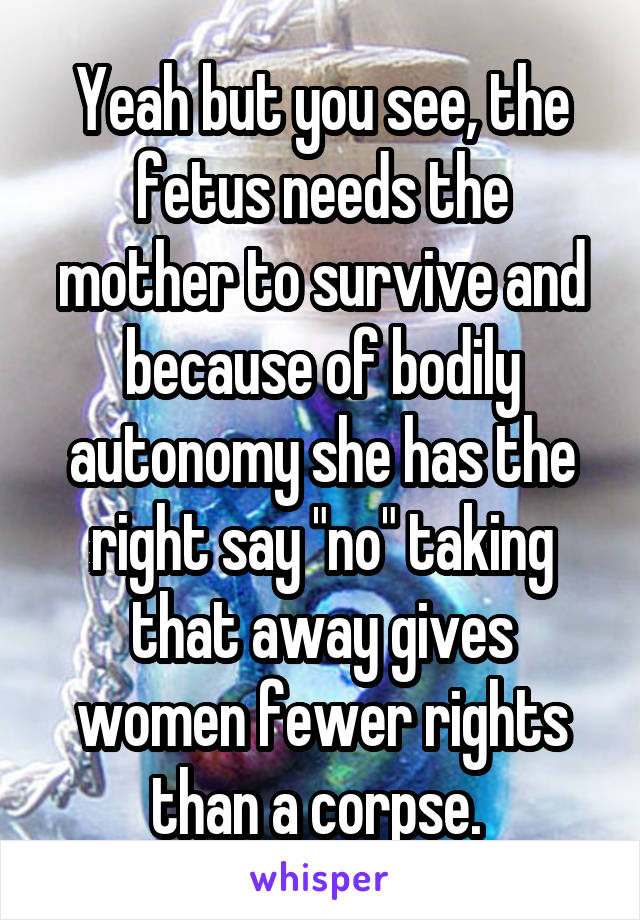 Yeah but you see, the fetus needs the mother to survive and because of bodily autonomy she has the right say "no" taking that away gives women fewer rights than a corpse.

whisper